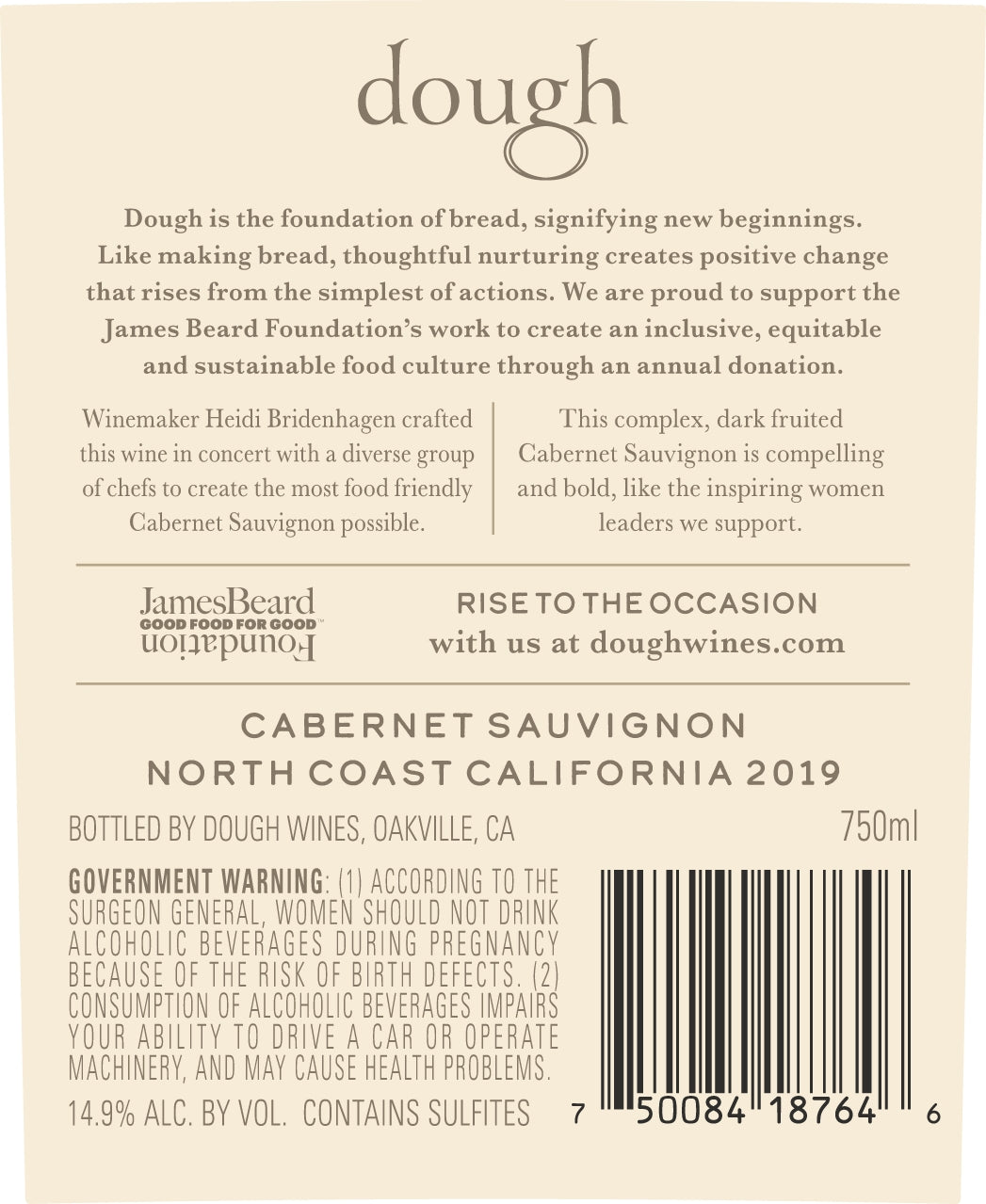 dough

Dough is the foundation of bread, signifying new beginnings. Like making bread, thoughtful nurturing creates positive change that rises from the simplest of actions. We are proud to support the James Beard Foundation's work to create an inclusive, equitable and sustainable food culture through an annual donation.

Winemaker Heidi Bridenhagen crafted this wine in concert with a diverse group of chefs to create the most food friendly Cabernet Sauvignon possible.

This complex, dark fruited Cabernet Sauvignon is compelling and bold, like the inspiring women leaders we support.

JamesBeard
GOOD FOOD FOR GOOD™
Foundation

RISE TO THE OCCASION
with us at doughwines.com

CABERNET SAUVIGNON
NORTH COAST CALIFORNIA 2019

BOTTLED BY DOUGH WINES, OAKVILLE, CA

750ml

GOVERNMENT WARNING: (1) ACCORDING TO THE SURGEON GENERAL, WOMEN SHOULD NOT DRINK ALCOHOLIC BEVERAGES DURING PREGNANCY BECAUSE OF THE RISK OF BIRTH DEFECTS. (2) CONSUMPTION OF ALCOHOLIC BEVERAGES IMPAIRS YOUR ABILITY TO DRIVE A CAR OR OPERATE MACHINERY, AND MAY CAUSE HEALTH PROBLEMS.

14.9% ALC. BY VOL. CONTAINS SULFITES

7 50084 18764 6